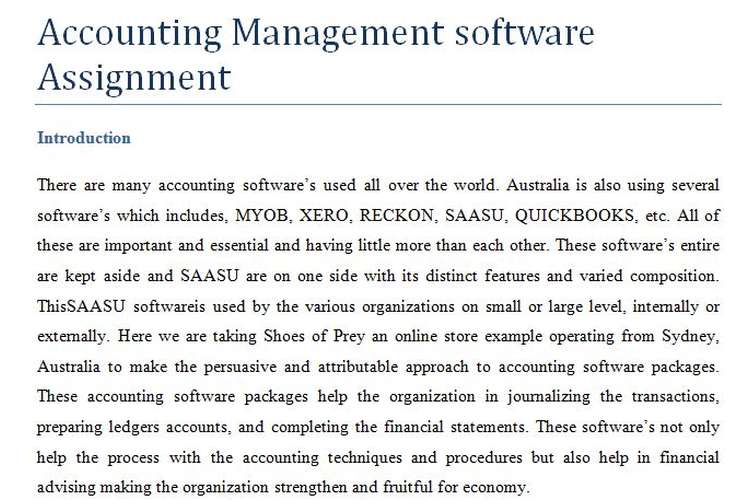 Accounting Management software Assignment

Introduction

There are many accounting software's used all over the world. Australia is also using several software's which includes, MYOB, XERO, RECKON, SAASU, QUICKBOOKS, etc. All of these are important and essential and having little more than each other. These software's entire are kept aside and SAASU are on one side with its distinct features and varied composition. ThisSAASU softwareis used by the various organizations on small or large level, internally or externally. Here we are taking Shoes of Prey an online store example operating from Sydney, Australia to make the persuasive and attributable approach to accounting software packages. These accounting software packages help the organization in journalizing the transactions, preparing ledgers accounts, and completing the financial statements. These software's not only help the process with the accounting techniques and procedures but also help in financial advising making the organization strengthen and fruitful for economy.